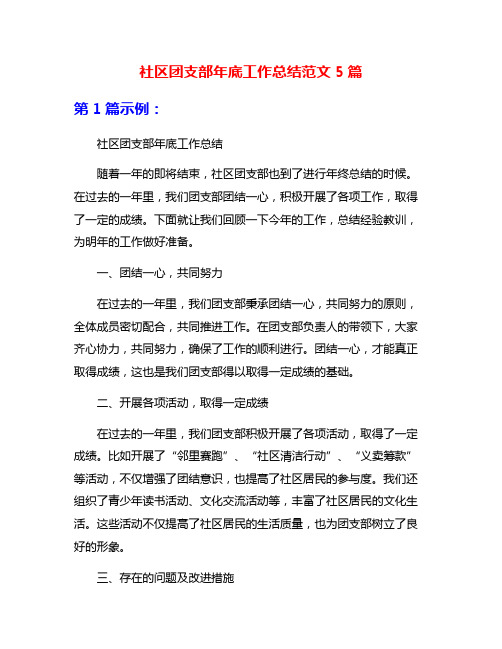 社区团支部年底工作总结范文 5 篇

第 1 篇示例：

社区团支部年底工作总结

随着一年的即将结束，社区团支部也到了进行年终总结的时候。在过去的一年里，我们团支部团结一心，积极开展了各项工作，取得了一定的成绩。下面就让我们回顾一下今年的工作，总结经验教训，为明年的工作做好准备。

一、团结一心，共同努力

在过去的一年里，我们团支部秉承团结一心，共同努力的原则，全体成员密切配合，共同推进工作。在团支部负责人的带领下，大家齐心协力，共同努力，确保了工作的顺利进行。团结一心，才能真正取得成绩，这也是我们团支部得以取得一定成绩的基础。

二、开展各项活动，取得一定成绩

在过去的一年里，我们团支部积极开展了各项活动，取得了一定成绩。比如开展了“邻里赛跑”、“社区清洁行动”、“义卖筹款”等活动，不仅增强了团结意识，也提高了社区居民的参与度。我们还组织了青少年读书活动、文化交流活动等，丰富了社区居民的文化生活。这些活动不仅提高了社区居民的生活质量，也为团支部树立了良好的形象。

三、存在的问题及改进措施